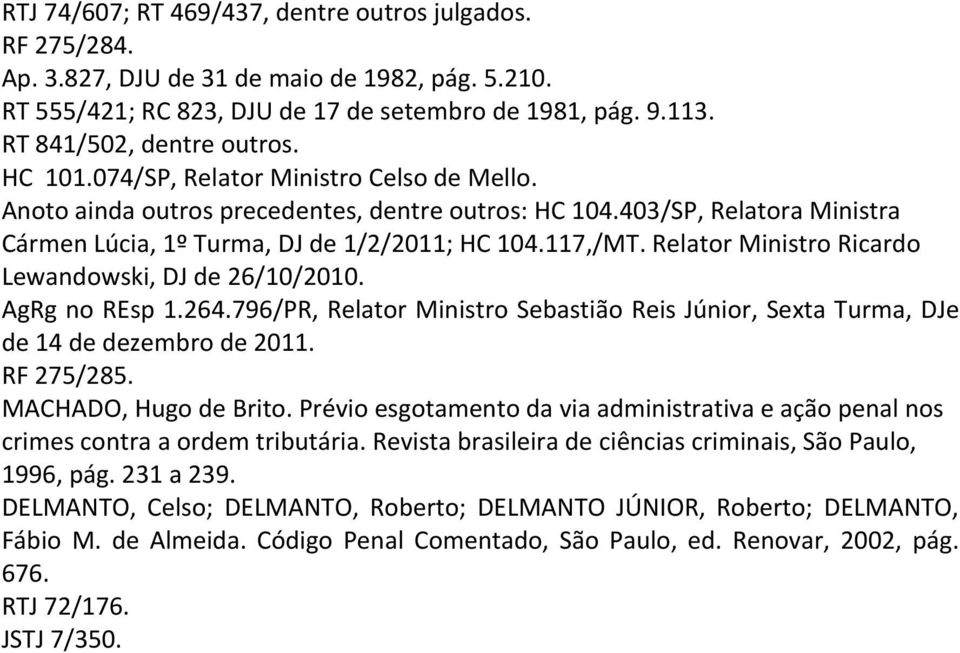 RTJ 74/607; RT 469/437, dentre outros julgados.
RF 275/284.
Ap. 3.827, DJU de 31 de maio de 1982, pág. 5.210.
RT 555/421; RC 823, DJU de 17 de setembro de 1981, pág. 9.113.
RT 841/502, dentre outros.
HC 101.074/SP, Relator Ministro Celso de Mello.
Anoto ainda outros precedentes, dentre outros: HC 104.403/SP, Relatora Ministra Cármen Lúcia, 1º Turma, DJ de 1/2/2011; HC 104.117,/MT. Relator Ministro Ricardo Lewandowski, DJ de 26/10/2010.
AgRg no REsp 1.264.796/PR, Relator Ministro Sebastião Reis Júnior, Sexta Turma, DJe de 14 de dezembro de 2011.
RF 275/285.
MACHADO, Hugo de Brito. Prévio esgotamento da via administrativa e ação penal nos crimes contra a ordem tributária. Revista brasileira de ciências criminais, São Paulo, 1996, pág. 231 a 239.
DELMANTO, Celso; DELMANTO, Roberto; DELMANTO JÚNIOR, Roberto; DELMANTO, Fábio M. de Almeida. Código Penal Comentado, São Paulo, ed. Renovar, 2002, pág. 676.
RTJ 72/176.
JSTJ 7/350.